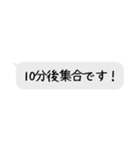 10分後集合です！